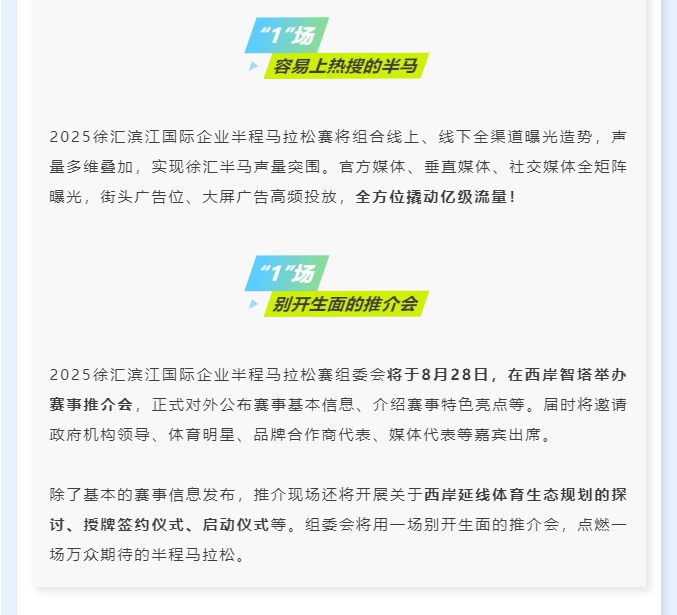 “1”场

容易上热搜的半马

2025徐汇滨江国际企业半程马拉松赛将组合线上、线下全渠道曝光造势，声量多维叠加，实现徐汇半马声量突围。官方媒体、垂直媒体、社交媒体全矩阵曝光，街头广告位、大屏广告高频投放，全方位撬动亿级流量！

“1”场

别开生面的推介会

2025徐汇滨江国际企业半程马拉松赛组委会将于8月28日，在西岸智塔举办赛事推介会，正式对外公布赛事基本信息、介绍赛事特色亮点等。届时将邀请政府机构领导、体育明星、品牌合作商代表、媒体代表等嘉宾出席。

除了基本的赛事信息发布，推介现场还将开展关于西岸延线体育生态规划的探讨、授牌签约仪式、启动仪式等。组委会将用一场别开生面的推介会，点燃一场万众期待的半程马拉松。